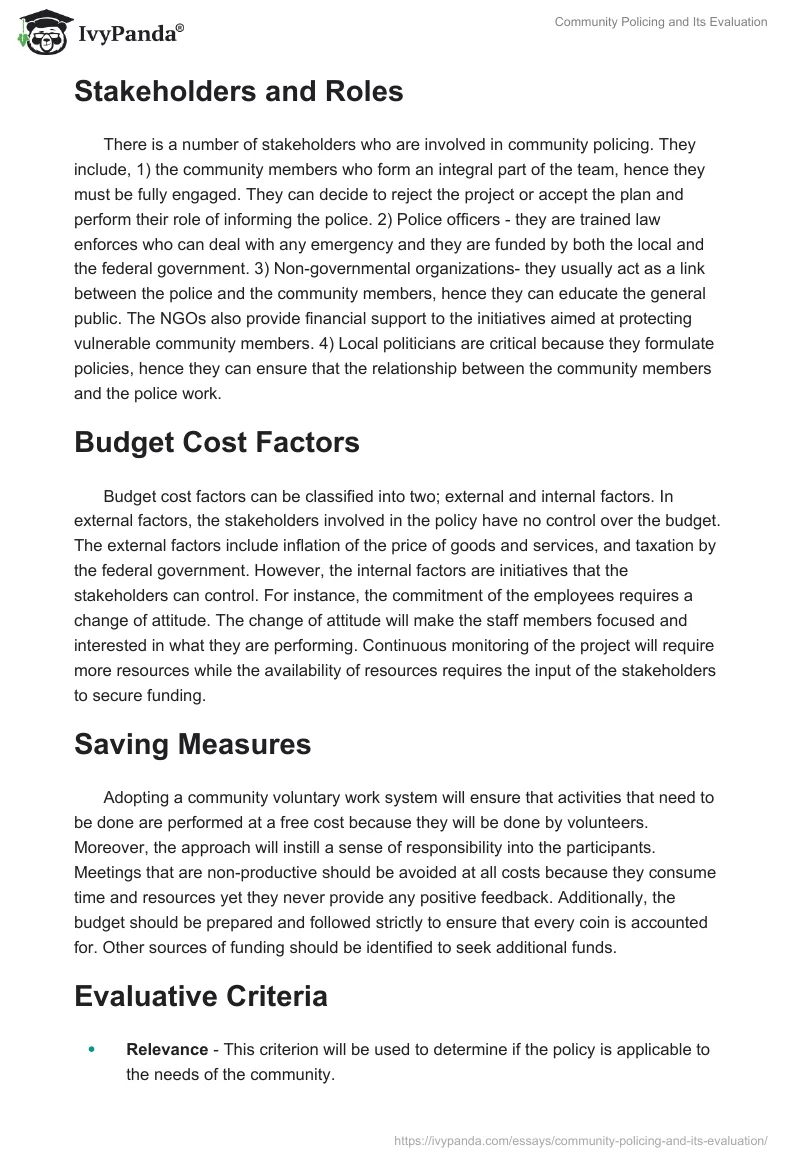 IvyPanda®

Community Policing and Its Evaluation

Stakeholders and Roles

There is a number of stakeholders who are involved in community policing. They include, 1) the community members who form an integral part of the team, hence they must be fully engaged. They can decide to reject the project or accept the plan and perform their role of informing the police. 2) Police officers - they are trained law enforces who can deal with any emergency and they are funded by both the local and the federal government. 3) Non-governmental organizations- they usually act as a link between the police and the community members, hence they can educate the general public. The NGOs also provide financial support to the initiatives aimed at protecting vulnerable community members. 4) Local politicians are critical because they formulate policies, hence they can ensure that the relationship between the community members and the police work.

Budget Cost Factors

Budget cost factors can be classified into two; external and internal factors. In external factors, the stakeholders involved in the policy have no control over the budget. The external factors include inflation of the price of goods and services, and taxation by the federal government. However, the internal factors are initiatives that the stakeholders can control. For instance, the commitment of the employees requires a change of attitude. The change of attitude will make the staff members focused and interested in what they are performing. Continuous monitoring of the project will require more resources while the availability of resources requires the input of the stakeholders to secure funding.

Saving Measures

Adopting a community voluntary work system will ensure that activities that need to be done are performed at a free cost because they will be done by volunteers. Moreover, the approach will instill a sense of responsibility into the participants. Meetings that are non-productive should be avoided at all costs because they consume time and resources yet they never provide any positive feedback. Additionally, the budget should be prepared and followed strictly to ensure that every coin is accounted for. Other sources of funding should be identified to seek additional funds.

Evaluative Criteria

• Relevance - This criterion will be used to determine if the policy is applicable to the needs of the community.

https://ivypanda.com/essays/community-policing-and-its-evaluation/